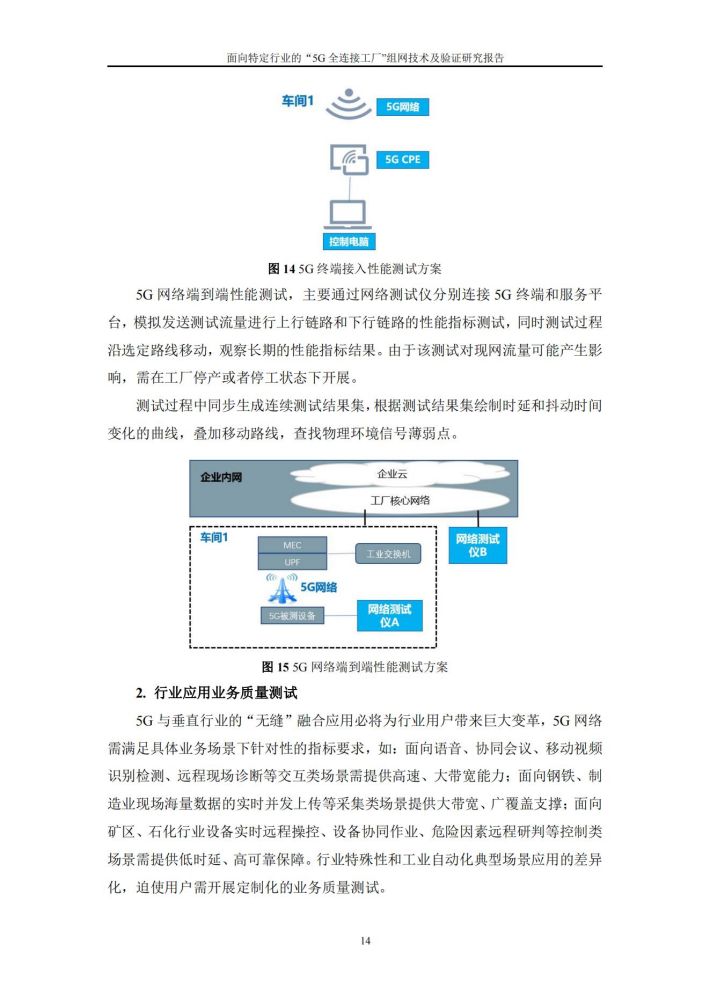 面向特定行业的“5G 全连接工厂”组网技术及验证研究报告

车间1

5G网络

5G CPE

控制电脑

图 14 5G 终端接入性能测试方案

5G 网络端到端性能测试，主要通过网络测试仪分别连接 5G 终端和服务平台，模拟发送测试流量进行上行链路和下行链路的性能指标测试，同时测试过程沿选定路线移动，观察长期的性能指标结果。由于该测试对现网流量可能产生影响，需在工厂停产或者停工状态下开展。

测试过程中同步生成连续测试结果集，根据测试结果集绘制时延和抖动时间变化的曲线，叠加移动路线，查找物理环境信号薄弱点。

企业内网

企业云

工厂核心网络

车间1

MEC

UPF

工业交换机

网络测试仪B

5G网络

5G被测设备

网络测试仪A

图 15 5G 网络端到端性能测试方案

2. 行业应用业务质量测试

5G 与垂直行业的“无缝”融合应用必将为行业用户带来巨大变革，5G 网络需满足具体业务场景下针对性的指标要求，如：面向语音、协同会议、移动视频识别检测、远程现场诊断等交互类场景需提供高速、大带宽能力；面向钢铁、制造业现场海量数据的实时并发上传等采集类场景提供大带宽、广覆盖支撑；面向矿区、石化行业设备实时远程操控、设备协同作业、危险因素远程研判等控制类场景需提供低时延、高可靠保障。行业特殊性和工业自动化典型场景应用的差异化，迫使用户需开展定制化的业务质量测试。

14